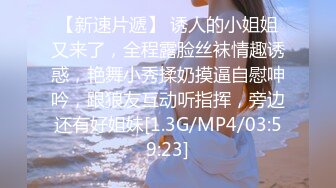 【新速片遞】 诱人的小姐姐又来了，全程露脸丝袜情趣诱惑，艳舞小秀揉奶摸逼自慰呻吟，跟狼友互动听指挥，旁边还有好姐妹[1.3G/MP4/03:59:23]